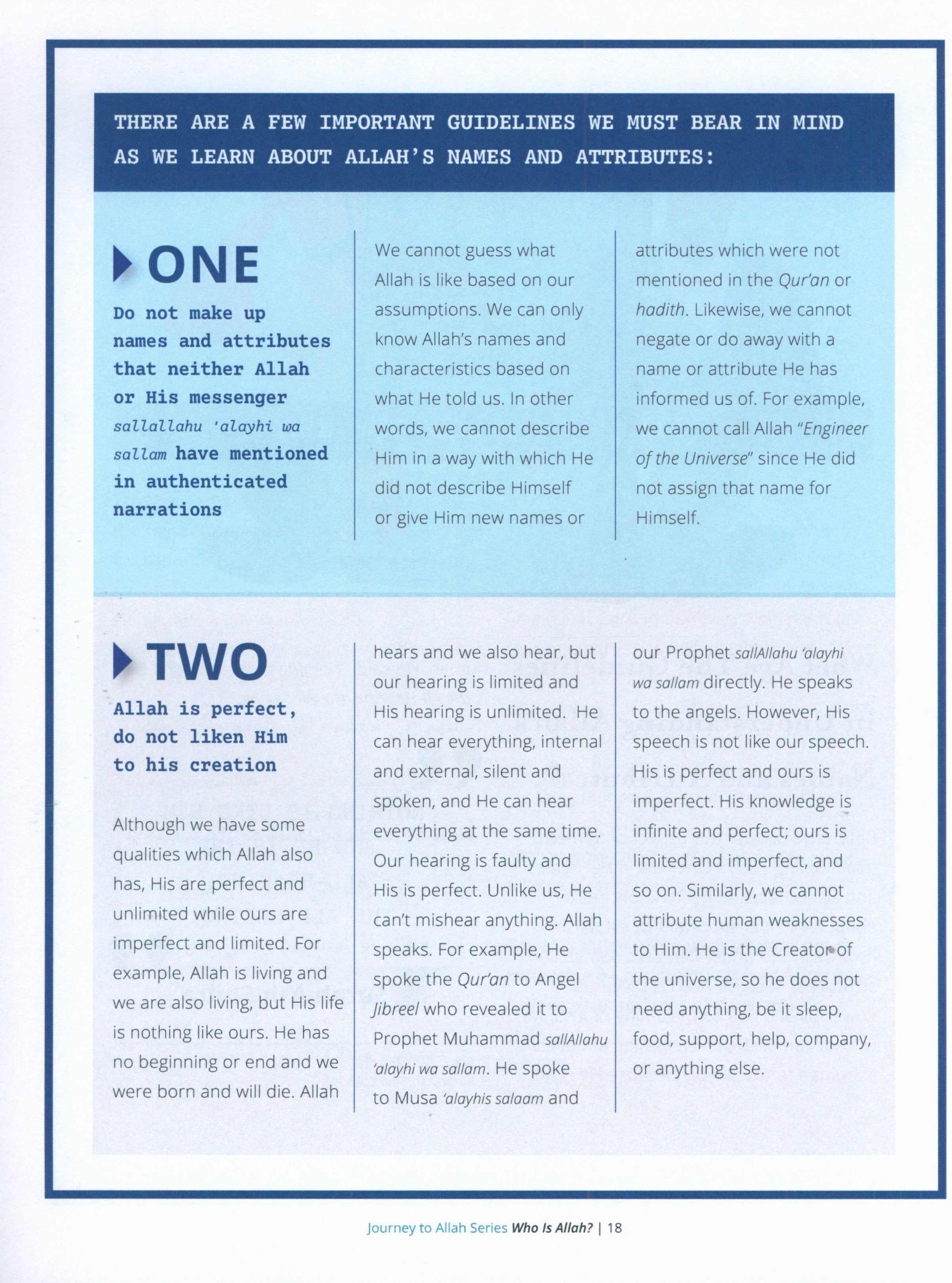 THERE ARE A FEW IMPORTANT GUIDELINES WE MUST BEAR IN MIND AS WE LEARN ABOUT ALLAH'S NAMES AND ATTRIBUTES:

ONE

Do not make up names and attributes that neither Allah or His messenger sallallahu 'alayhi wa sallam have mentioned in authenticated narrations

We cannot guess what Allah is like based on our assumptions. We can only know Allah's names and characteristics based on what He told us. In other words, we cannot describe Him in a way with which He did not describe Himself or give Him new names or attributes which were not mentioned in the Qur'an or hadith. Likewise, we cannot negate or do away with a name or attribute He has informed us of. For example, we cannot call Allah "Engineer of the Universe" since He did not assign that name for Himself.

TWO

Allah is perfect, do not liken Him to his creation

Although we have some qualities which Allah also has, His are perfect and unlimited while ours are imperfect and limited. For example, Allah is living and we are also living, but His life is nothing like ours. He has no beginning or end and we were born and will die. Allah hears and we also hear, but our hearing is limited and His hearing is unlimited. He can hear everything, internal and external, silent and spoken, and He can hear everything at the same time. Our hearing is faulty and His is perfect. Unlike us, He can't mishear anything. Allah speaks. For example, He spoke the Qur'an to Angel Jibreel who revealed it to Prophet Muhammad sallAllahu 'alayhi wa sallam. He spoke to Musa 'alayhis salaam and our Prophet sallAllahu 'alayhi wa sallam directly. He speaks to the angels. However, His speech is not like our speech. His is perfect and ours is imperfect. His knowledge is infinite and perfect; ours is limited and imperfect, and so on. Similarly, we cannot attribute human weaknesses to Him. He is the Creator of the universe, so he does not need anything, be it sleep, food, support, help, company, or anything else.

Journey to Allah Series Who Is Allah? | 18